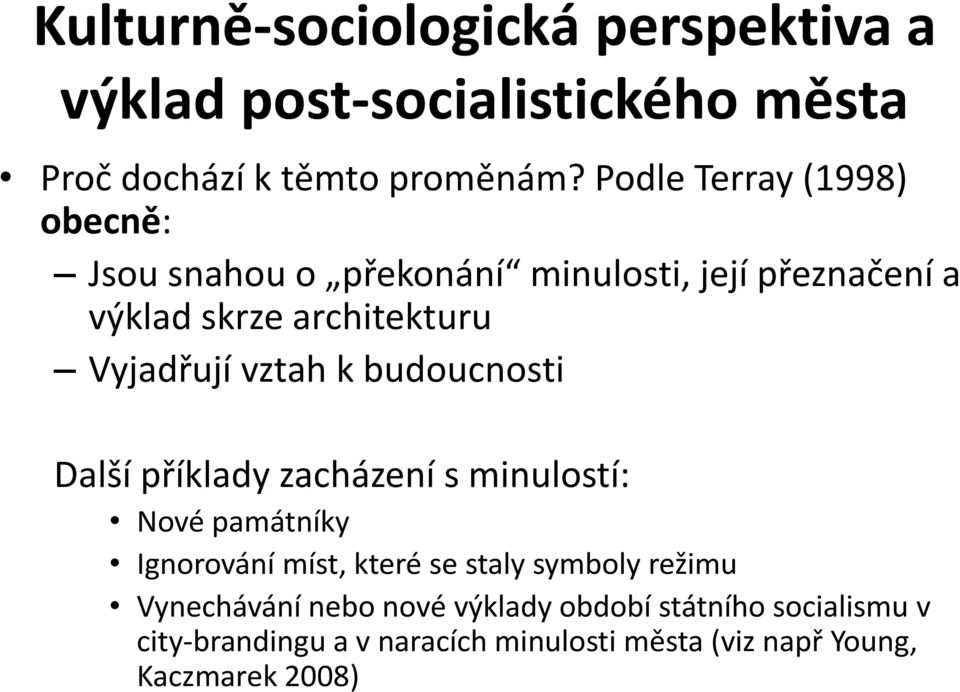 Kulturně-sociologická perspektiva a výklad post-socialistického města

• Proč dochází k těmto proměnám? Podle Terray (1998) obecně:

– Jsou snahou o „překonání“ minulosti, její přeznačení a výklad skrze architekturu

– Vyjadřují vztah k budoucnosti

Další příklady zacházení s minulostí:

• Nové památníky

• Ignorování míst, které se staly symboly režimu

• Vynechávání nebo nové výklady období státního socialismu v city-brandingu a v naracích minulosti města (viz např Young, Kaczmarek 2008)